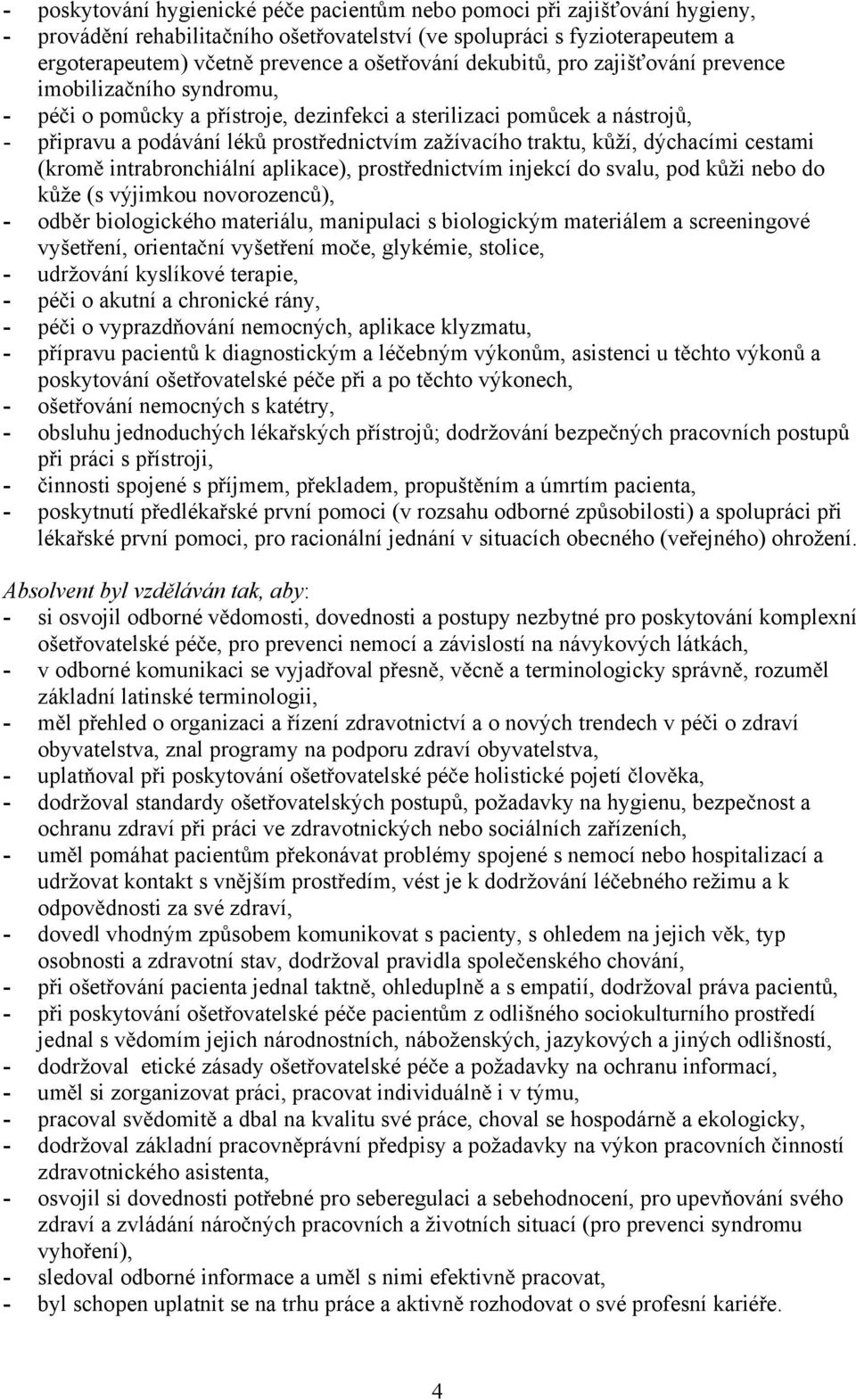 - poskytování hygienické péče pacientům nebo pomoci při zajišťování hygieny,
- provádění rehabilitačního ošetřovatelství (ve spolupráci s fyzioterapeutem a ergoterapeutem) včetně prevence a ošetřování dekubitů, pro zajišťování prevence imobilizačního syndromu,
- péči o pomůcky a přístroje, dezinfekci a sterilizaci pomůcek a nástrojů,
- připravu a podávání léků prostřednictvím zažívacího traktu, kůží, dýchacími cestami (kromě intrabronchiální aplikace), prostřednictvím injekcí do svalu, pod kůži nebo do kůže (s výjimkou novorozenců),
- odběr biologického materiálu, manipulaci s biologickým materiálem a screeningové vyšetření, orientační vyšetření moče, glykémie, stolice,
- udržování kyslíkové terapie,
- péči o akutní a chronické rány,
- péči o vyprazdňování nemocných, aplikace klyzmatu,
- přípravu pacientů k diagnostickým a léčebným výkonům, asistenci u těchto výkonů a poskytování ošetřovatelské péče při a po těchto výkonech,
- ošetřování nemocných s katétry,
- obsluhu jednoduchých lékařských přístrojů; dodržování bezpečných pracovních postupů při práci s přístroji,
- činnosti spojené s příjmem, překladem, propuštěním a úmrtím pacienta,
- poskytnutí předlékařské první pomoci (v rozsahu odborné způsobilosti) a spolupráci při lékařské první pomoci, pro racionální jednání v situacích obecného (veřejného) ohrožení.

Absolvent byl vzděláván tak, aby:
- si osvojil odborné vědomosti, dovednosti a postupy nezbytné pro poskytování komplexní ošetřovatelské péče, pro prevenci nemocí a závislostí na návykových látkách,
- v odborné komunikaci se vyjadřoval přesně, věcně a terminologicky správně, rozuměl základní latinské terminologii,
- měl přehled o organizaci a řízení zdravotnictví a o nových trendech v péči o zdraví obyvatelstva, znal programy na podporu zdraví obyvatelstva,
- uplatňoval při poskytování ošetřovatelské péče holistické pojetí člověka,
- dodržoval standardy ošetřovatelských postupů, požadavky na hygienu, bezpečnost a ochranu zdraví při práci ve zdravotnických nebo sociálních zařízeních,
- uměl pomáhat pacientům překonávat problémy spojené s nemocí nebo hospitalizací a udržovat kontakt s vnějším prostředím, vést je k dodržování léčebného režimu a k odpovědnosti za své zdraví,
- dovedl vhodným způsobem komunikovat s pacienty, s ohledem na jejich věk, typ osobnosti a zdravotní stav, dodržoval pravidla společenského chování,
- při ošetřování pacienta jednal taktně, ohleduplně a s empatií, dodržoval práva pacientů,
- při poskytování ošetřovatelské péče pacientům z odlišného sociokulturního prostředí jednal s vědomím jejich národnostních, náboženských, jazykových a jiných odlišností,
- dodržoval etické zásady ošetřovatelské péče a požadavky na ochranu informací,
- uměl si zorganizovat práci, pracovat individuálně i v týmu,
- pracoval svědomitě a dbal na kvalitu své práce, choval se hospodárně a ekologicky,
- dodržoval základní pracovněprávní předpisy a požadavky na výkon pracovních činností zdravotnického asistenta,
- osvojil si dovednosti potřebné pro seberegulaci a sebehodnocení, pro upevňování svého zdraví a zvládání náročných pracovních a životních situací (pro prevenci syndromu vyhoření),
- sledoval odborné informace a uměl s nimi efektivně pracovat,
- byl schopen uplatnit se na trhu práce a aktivně rozhodovat o své profesní kariéře.

4